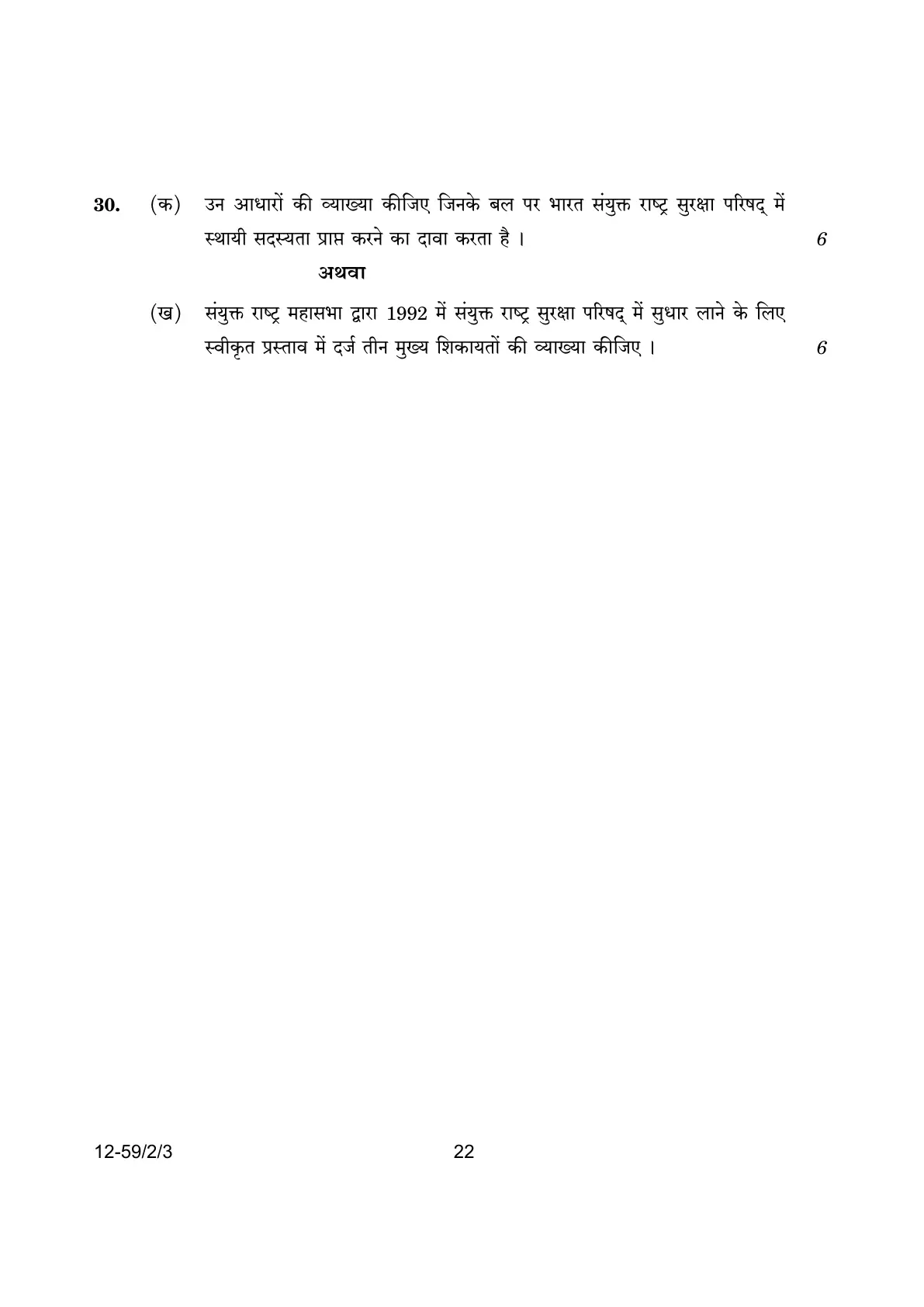 30. (क) उन आधारों की व्याख्या कीजिए जिनके बल पर भारत संयुक्त राष्ट्र सुरक्षा परिषद् में स्थायी सदस्यता प्राप्त करने का दावा करता है । 6

अथवा

(ख) संयुक्त राष्ट्र महासभा द्वारा 1992 में संयुक्त राष्ट्र सुरक्षा परिषद् में सुधार लाने के लिए स्वीकृत प्रस्ताव में दर्ज तीन मुख्य शिकायतों की व्याख्या कीजिए । 6

12-59/2/3 22